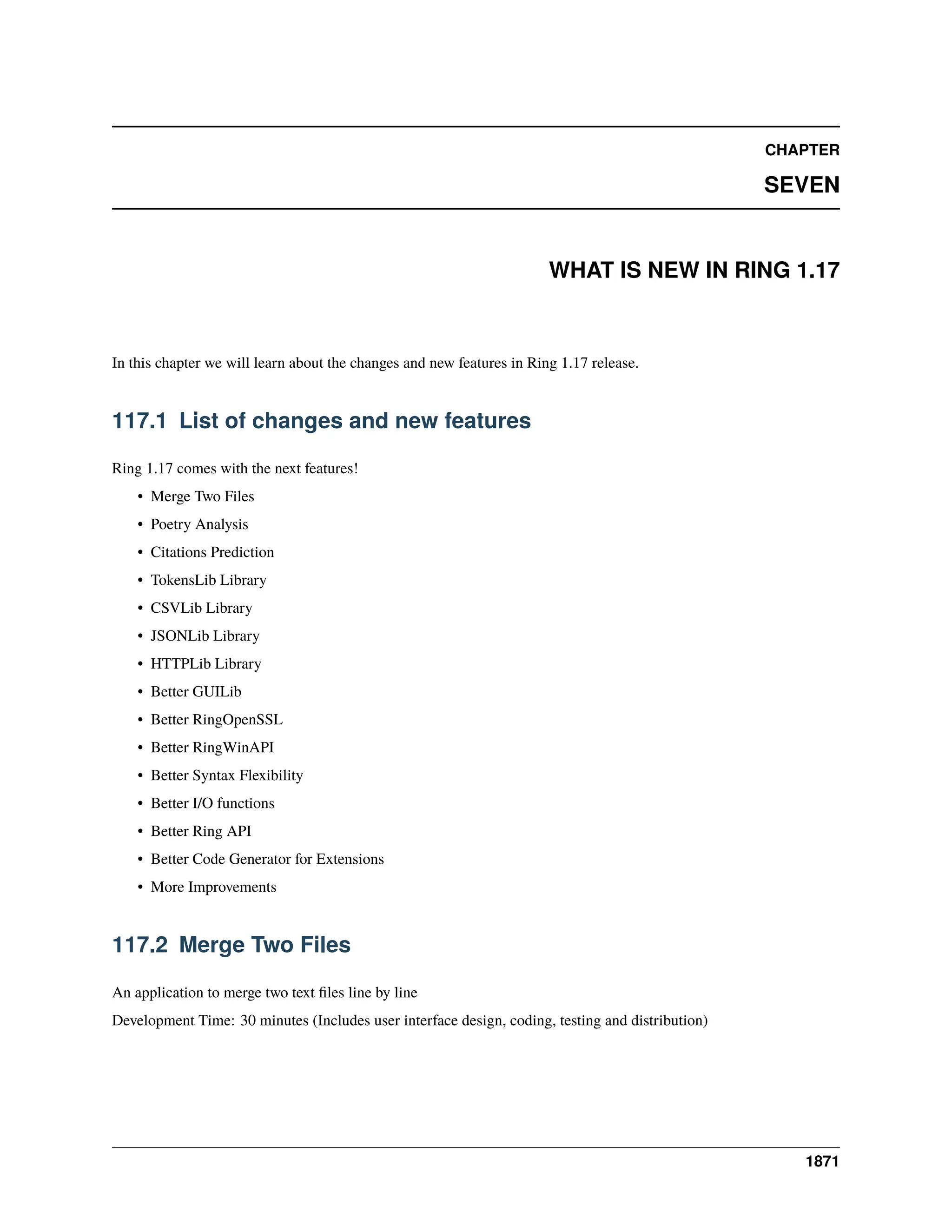 CHAPTER

SEVEN

WHAT IS NEW IN RING 1.17

In this chapter we will learn about the changes and new features in Ring 1.17 release.

117.1 List of changes and new features

Ring 1.17 comes with the next features!

• Merge Two Files
• Poetry Analysis
• Citations Prediction
• TokensLib Library
• CSVLib Library
• JSONLib Library
• HTTPLib Library
• Better GUILib
• Better RingOpenSSL
• Better RingWinAPI
• Better Syntax Flexibility
• Better I/O functions
• Better Ring API
• Better Code Generator for Extensions
• More Improvements

117.2 Merge Two Files

An application to merge two text files line by line

Development Time: 30 minutes (Includes user interface design, coding, testing and distribution)

1871